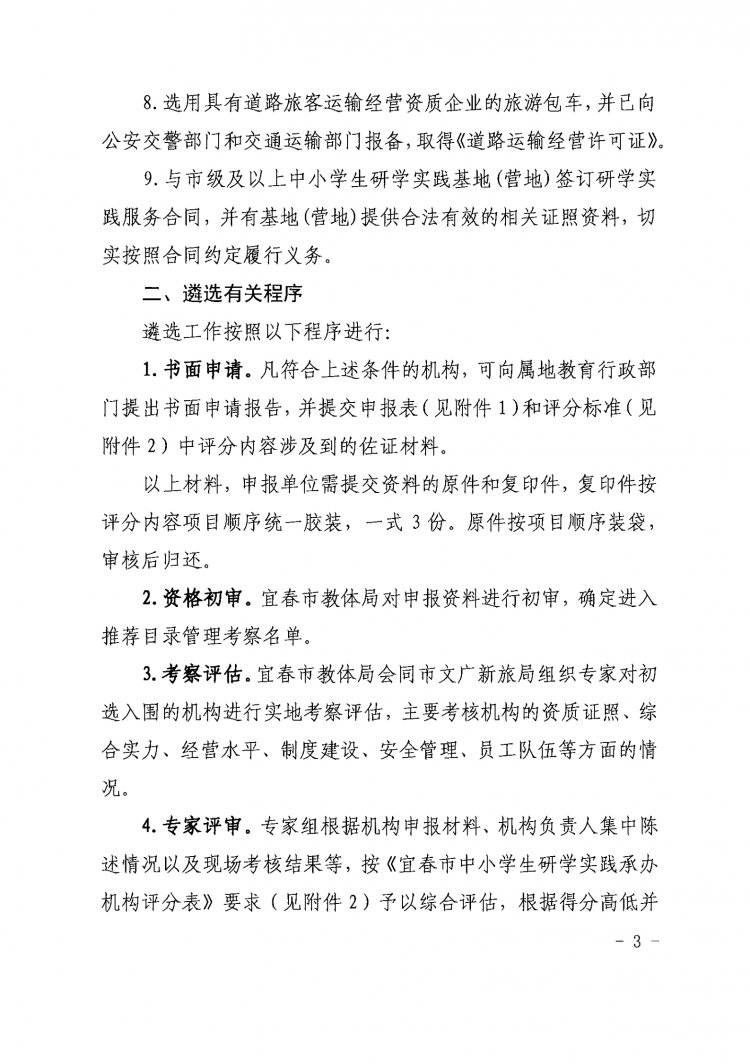 8.选用具有道路旅客运输经营资质企业的旅游包车，并已向公安交警部门和交通运输部门报备，取得《道路运输经营许可证》。

9.与市级及以上中小学生研学实践基地(营地)签订研学实践服务合同，并有基地(营地)提供合法有效的相关证照资料，切实按照合同约定履行义务。

二、遴选有关程序

遴选工作按照以下程序进行:

1.书面申请。凡符合上述条件的机构，可向属地教育行政部门提出书面申请报告，并提交申报表（见附件1）和评分标准（见附件2）中评分内容涉及到的佐证材料。

以上材料，申报单位需提交资料的原件和复印件，复印件按评分内容项目顺序统一胶装，一式3份。原件按项目顺序装袋，审核后归还。

2.资格初审。宜春市教体局对申报资料进行初审，确定进入推荐目录管理考察名单。

3.考察评估。宜春市教体局会同市文广新旅局组织专家对初选入围的机构进行实地考察评估，主要考核机构的资质证照、综合实力、经营水平、制度建设、安全管理、员工队伍等方面的情况。

4.专家评审。专家组根据机构申报材料、机构负责人集中陈述情况以及现场考核结果等，按《宜春市中小学生研学实践承办机构评分表》要求（见附件2）予以综合评估，根据得分高低并

- 3 -